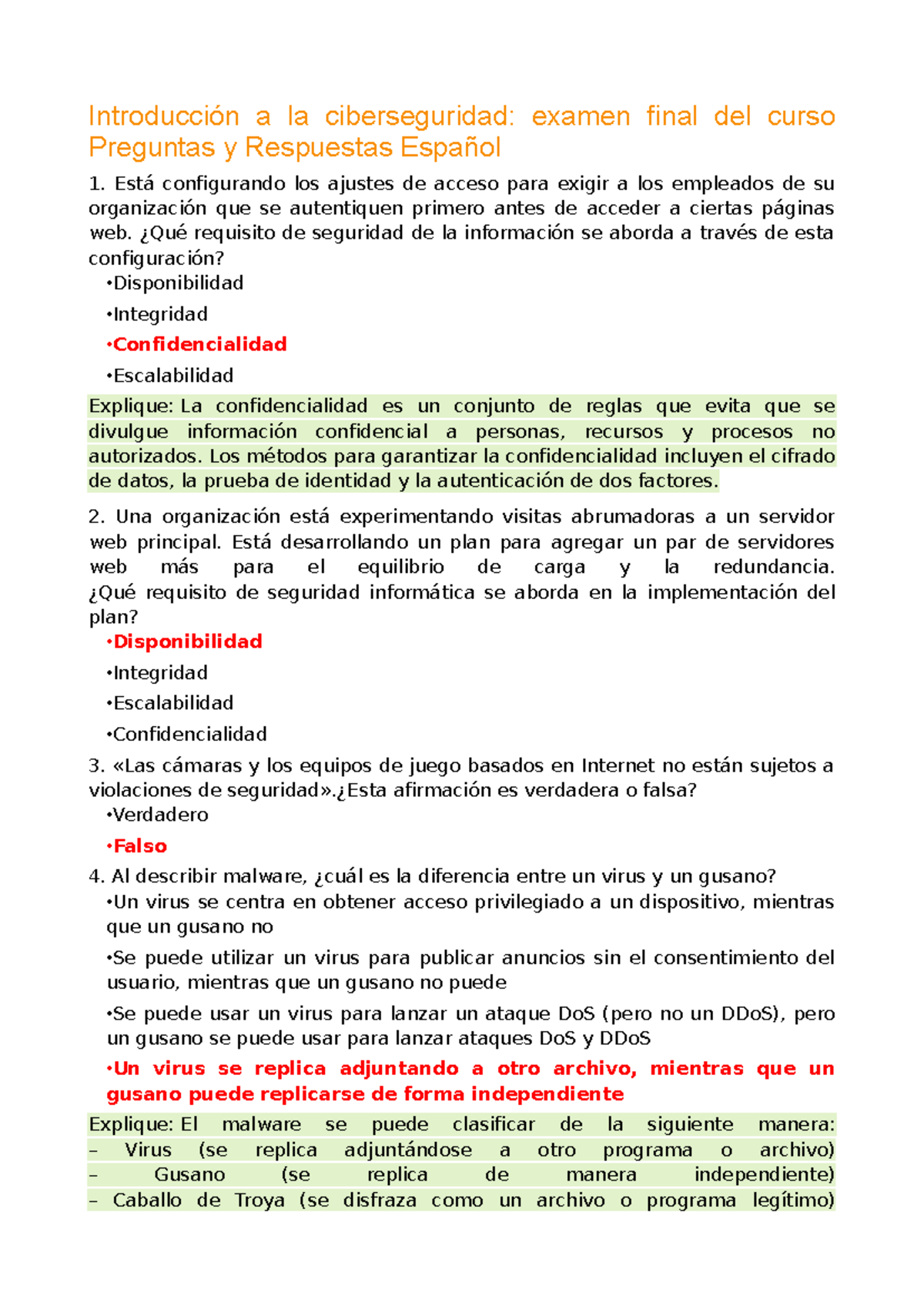 Introducción a la ciberseguridad: examen final del curso Preguntas y Respuestas Español

1. Está configurando los ajustes de acceso para exigir a los empleados de su organización que se autentiquen primero antes de acceder a ciertas páginas web. ¿Qué requisito de seguridad de la información se aborda a través de esta configuración?

•Disponibilidad

•Integridad

•Confidencialidad

•Escalabilidad

Explique: La confidencialidad es un conjunto de reglas que evita que se divulgue información confidencial a personas, recursos y procesos no autorizados. Los métodos para garantizar la confidencialidad incluyen el cifrado de datos, la prueba de identidad y la autenticación de dos factores.

2. Una organización está experimentando visitas abrumadoras a un servidor web principal. Está desarrollando un plan para agregar un par de servidores web más para el equilibrio de carga y la redundancia. ¿Qué requisito de seguridad informática se aborda en la implementación del plan?

•Disponibilidad

•Integridad

•Escalabilidad

•Confidencialidad

3. «Las cámaras y los equipos de juego basados en Internet no están sujetos a violaciones de seguridad».¿Esta afirmación es verdadera o falsa?

•Verdadero

•Falso

4. Al describir malware, ¿cuál es la diferencia entre un virus y un gusano?

•Un virus se centra en obtener acceso privilegiado a un dispositivo, mientras que un gusano no

•Se puede utilizar un virus para publicar anuncios sin el consentimiento del usuario, mientras que un gusano no puede

•Se puede usar un virus para lanzar un ataque DoS (pero no un DDoS), pero un gusano se puede usar para lanzar ataques DoS y DDoS

•Un virus se replica adjuntando a otro archivo, mientras que un gusano puede replicarse de forma independiente

Explique: El malware se puede clasificar de la siguiente manera:
– Virus (se replica adjuntándose a otro programa o archivo)
– Gusano (se replica de manera independiente)
– Caballo de Troya (se disfraza como un archivo o programa legítimo)